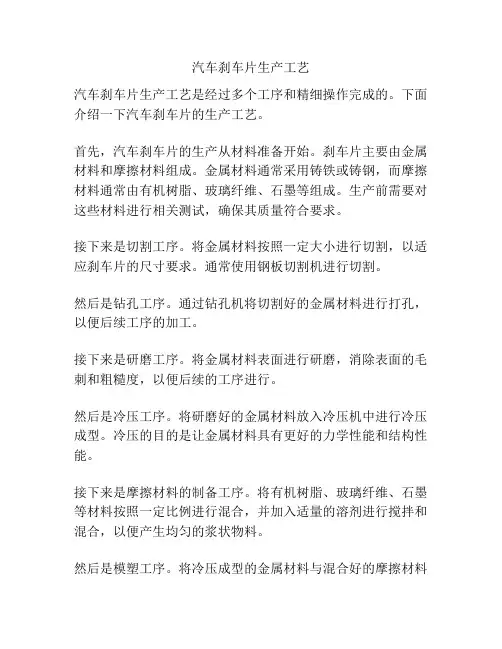 汽车刹车片生产工艺

汽车刹车片生产工艺是经过多个工序和精细操作完成的。下面介绍一下汽车刹车片的生产工艺。

首先，汽车刹车片的生产从材料准备开始。刹车片主要由金属材料和摩擦材料组成。金属材料通常采用铸铁或铸钢，而摩擦材料通常由有机树脂、玻璃纤维、石墨等组成。生产前需要对这些材料进行相关测试，确保其质量符合要求。

接下来是切割工序。将金属材料按照一定大小进行切割，以适应刹车片的尺寸要求。通常使用钢板切割机进行切割。

然后是钻孔工序。通过钻孔机将切割好的金属材料进行打孔，以便后续工序的加工。

接下来是研磨工序。将金属材料表面进行研磨，消除表面的毛刺和粗糙度，以便后续的工序进行。

然后是冷压工序。将研磨好的金属材料放入冷压机中进行冷压成型。冷压的目的是让金属材料具有更好的力学性能和结构性能。

接下来是摩擦材料的制备工序。将有机树脂、玻璃纤维、石墨等材料按照一定比例进行混合，并加入适量的溶剂进行搅拌和混合，以便产生均匀的浆状物料。

然后是模塑工序。将冷压成型的金属材料与混合好的摩擦材料